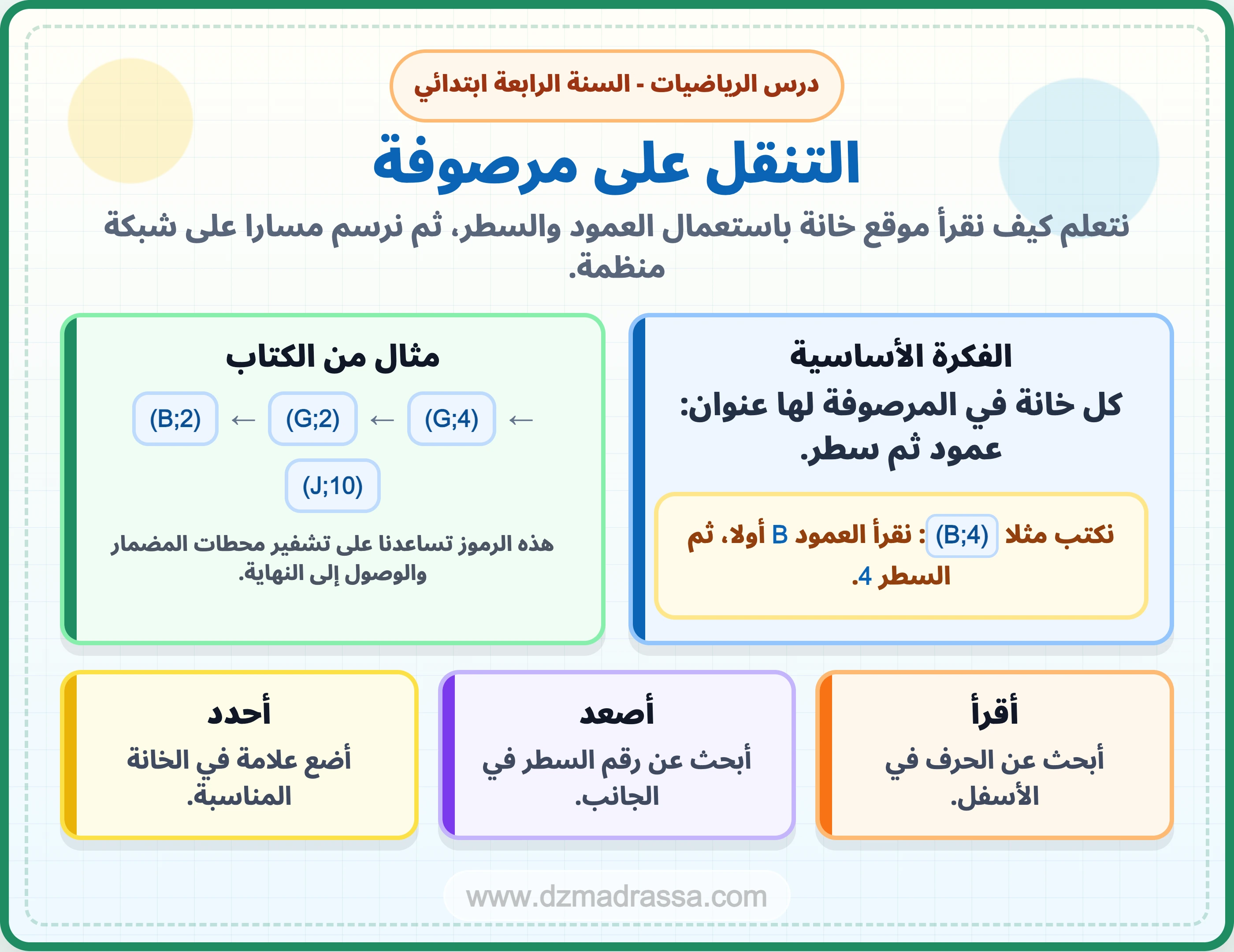 درس الرياضيات - السنة الرابعة ابتدائي

التنقل على مرصوفة

نتعلم كيف نقرأ موقع خانة باستعمال العمود والسطر، ثم نرسم مسارا على شبكة منظمة.

الفكرة الأساسية

كل خانة في المرصوفة لها عنوان: عمود ثم سطر.

نكتب مثلا (B;4) : نقرأ العمود B أولا، ثم السطر 4.

مثال من الكتاب

← (G;4) ← (G;2) ← (B;2)

(J;10)

هذه الرموز تساعدنا على تشفير محطات المضمار والوصول إلى النهاية.

أقرأ

أبحث عن الحرف في الأسفل.

أصعد

أبحث عن رقم السطر في الجانب.

أحدد

أضع علامة في الخانة المناسبة.

www.dzmadrassa.com